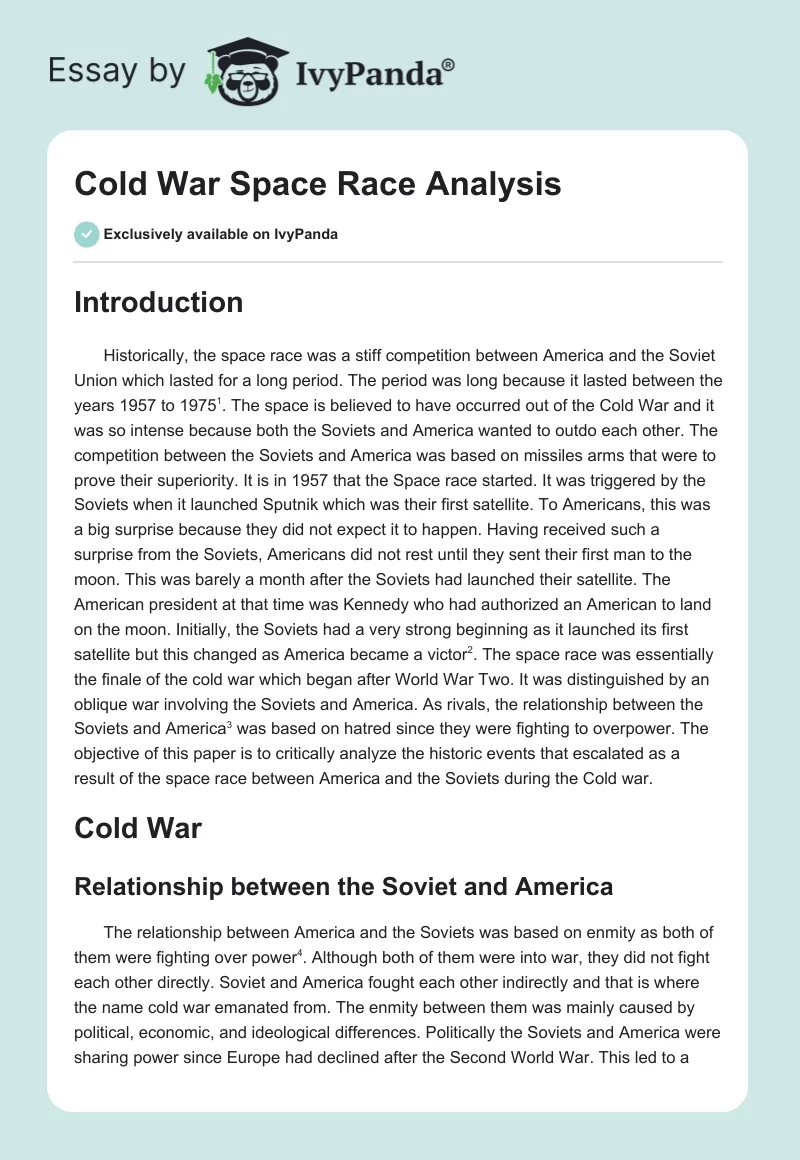 Essay by IvyPanda®

Cold War Space Race Analysis

Exclusively available on IvyPanda

Introduction

Historically, the space race was a stiff competition between America and the Soviet Union which lasted for a long period. The period was long because it lasted between the years 1957 to 1975$^1$. The space is believed to have occurred out of the Cold War and it was so intense because both the Soviets and America wanted to outdo each other. The competition between the Soviets and America was based on missiles arms that were to prove their superiority. It is in 1957 that the Space race started. It was triggered by the Soviets when it launched Sputnik which was their first satellite. To Americans, this was a big surprise because they did not expect it to happen. Having received such a surprise from the Soviets, Americans did not rest until they sent their first man to the moon. This was barely a month after the Soviets had launched their satellite. The American president at that time was Kennedy who had authorized an American to land on the moon. Initially, the Soviets had a very strong beginning as it launched its first satellite but this changed as America became a victor$^2$. The space race was essentially the finale of the cold war which began after World War Two. It was distinguished by an oblique war involving the Soviets and America. As rivals, the relationship between the Soviets and America$^3$ was based on hatred since they were fighting to overpower. The objective of this paper is to critically analyze the historic events that escalated as a result of the space race between America and the Soviets during the Cold war.

Cold War

Relationship between the Soviet and America

The relationship between America and the Soviets was based on enmity as both of them were fighting over power$^4$. Although both of them were into war, they did not fight each other directly. Soviet and America fought each other indirectly and that is where the name cold war emanated from. The enmity between them was mainly caused by political, economic, and ideological differences. Politically the Soviets and America were sharing power since Europe had declined after the Second World War. This led to a